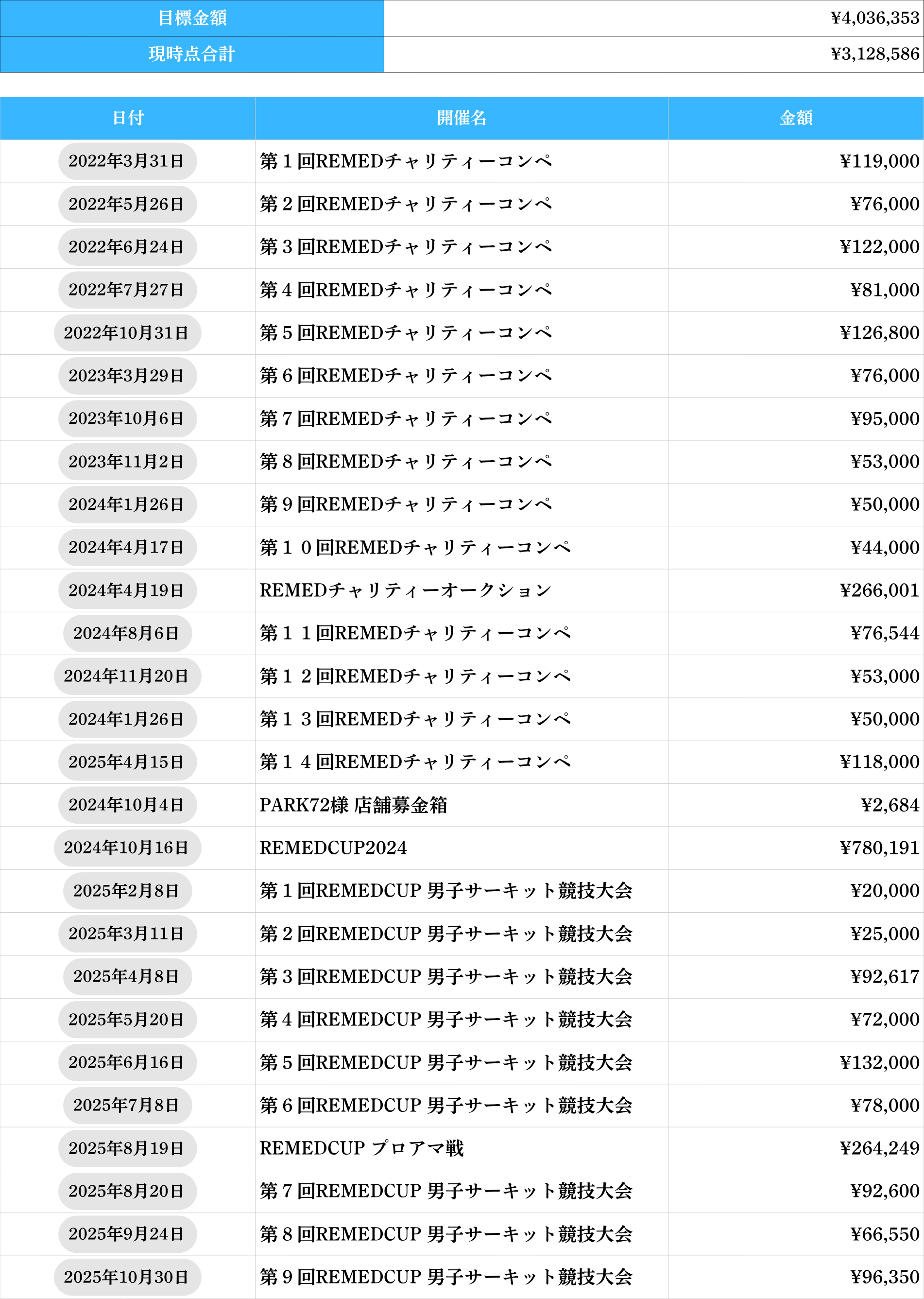 | 目標金額 | ¥4,036,353 |
|---|---|
| 現時点合計 | ¥3,128,586 |

| 日付 | 開催名 | 金額 |
|---|---|---|
| 2022年3月31日 | 第１回REMEDチャリティーコンペ | ¥119,000 |
| 2022年5月26日 | 第２回REMEDチャリティーコンペ | ¥76,000 |
| 2022年6月24日 | 第３回REMEDチャリティーコンペ | ¥122,000 |
| 2022年7月27日 | 第４回REMEDチャリティーコンペ | ¥81,000 |
| 2022年10月31日 | 第５回REMEDチャリティーコンペ | ¥126,800 |
| 2023年3月29日 | 第６回REMEDチャリティーコンペ | ¥76,000 |
| 2023年10月6日 | 第７回REMEDチャリティーコンペ | ¥95,000 |
| 2023年11月2日 | 第８回REMEDチャリティーコンペ | ¥53,000 |
| 2024年1月26日 | 第９回REMEDチャリティーコンペ | ¥50,000 |
| 2024年4月17日 | 第１０回REMEDチャリティーコンペ | ¥44,000 |
| 2024年4月19日 | REMEDチャリティーオークション | ¥266,001 |
| 2024年8月6日 | 第１１回REMEDチャリティーコンペ | ¥76,544 |
| 2024年11月20日 | 第１２回REMEDチャリティーコンペ | ¥53,000 |
| 2024年1月26日 | 第１３回REMEDチャリティーコンペ | ¥50,000 |
| 2025年4月15日 | 第１４回REMEDチャリティーコンペ | ¥118,000 |
| 2024年10月4日 | PARK72様 店舗募金箱 | ¥2,684 |
| 2024年10月16日 | REMEDCUP2024 | ¥780,191 |
| 2025年2月8日 | 第１回REMEDCUP 男子サーキット競技大会 | ¥20,000 |
| 2025年3月11日 | 第２回REMEDCUP 男子サーキット競技大会 | ¥25,000 |
| 2025年4月8日 | 第３回REMEDCUP 男子サーキット競技大会 | ¥92,617 |
| 2025年5月20日 | 第４回REMEDCUP 男子サーキット競技大会 | ¥72,000 |
| 2025年6月16日 | 第５回REMEDCUP 男子サーキット競技大会 | ¥132,000 |
| 2025年7月8日 | 第６回REMEDCUP 男子サーキット競技大会 | ¥78,000 |
| 2025年8月19日 | REMEDCUP プロアマ戦 | ¥264,249 |
| 2025年8月20日 | 第７回REMEDCUP 男子サーキット競技大会 | ¥92,600 |
| 2025年9月24日 | 第８回REMEDCUP 男子サーキット競技大会 | ¥66,550 |
| 2025年10月30日 | 第９回REMEDCUP 男子サーキット競技大会 | ¥96,350 |